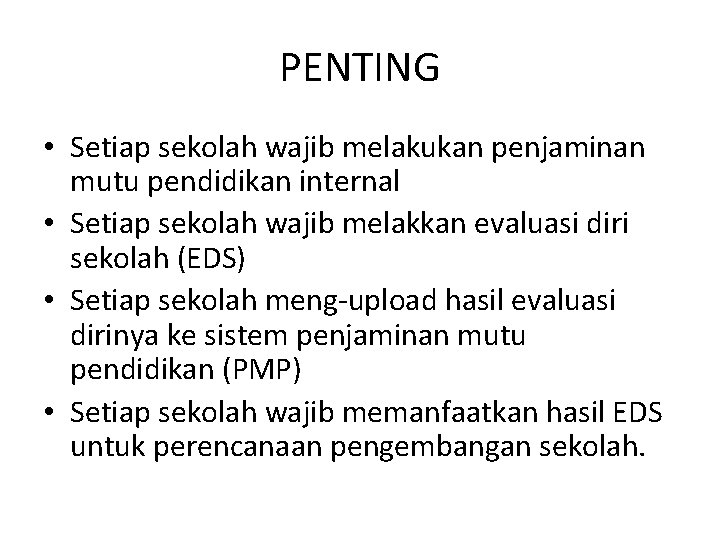 PENTING

• Setiap sekolah wajib melakukan penjaminan mutu pendidikan internal
• Setiap sekolah wajib melakkan evaluasi diri sekolah (EDS)
• Setiap sekolah meng-upload hasil evaluasi dirinya ke sistem penjaminan mutu pendidikan (PMP)
• Setiap sekolah wajib memanfaatkan hasil EDS untuk perencanaan pengembangan sekolah.